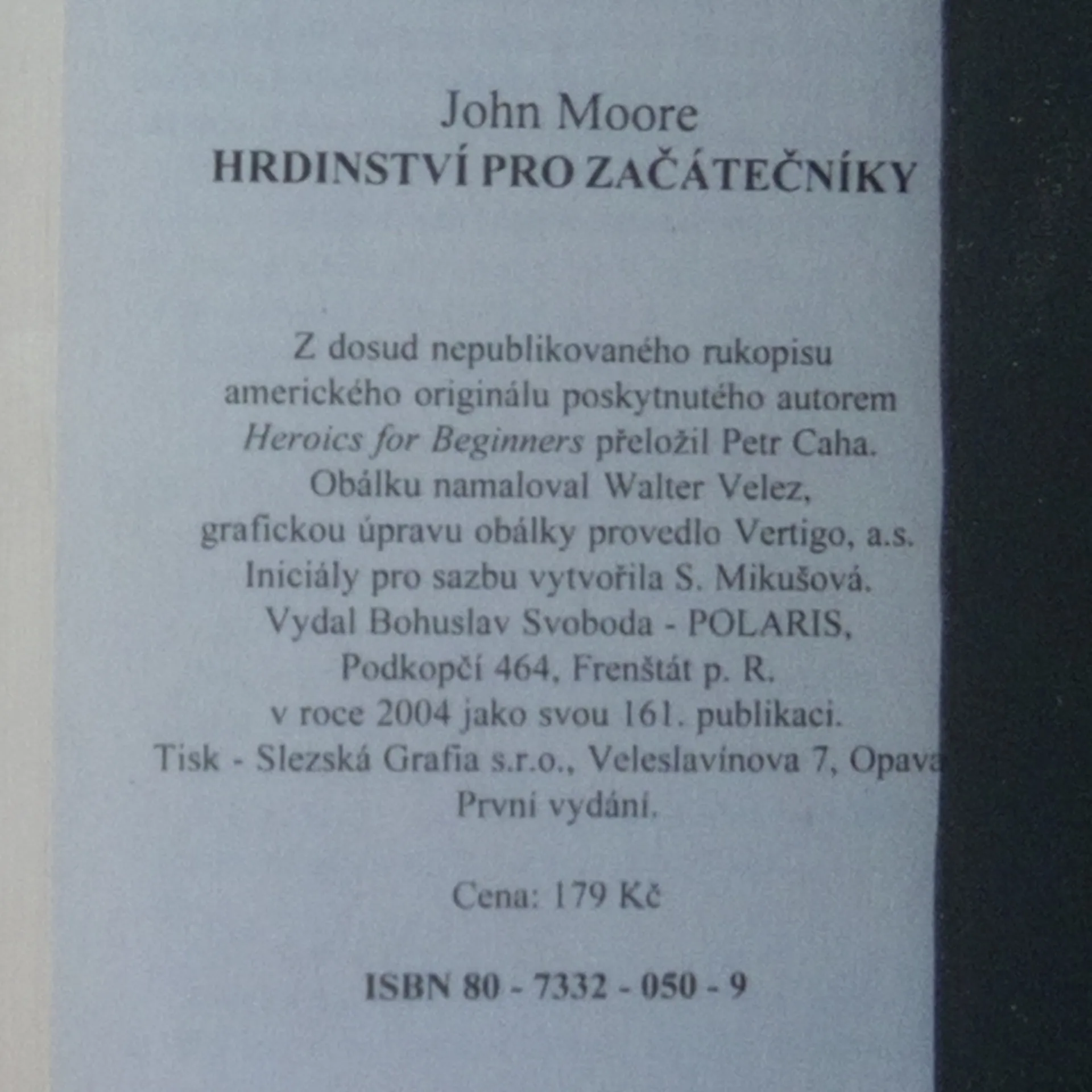 John Moore
HRDINSTVÍ PRO ZAČÁTEČNÍKY

Z dosud nepublikovaného rukopisu amerického originálu poskytnutého autorem Heroics for Beginners přeložil Petr Caha. Obálku namaloval Walter Velez, grafickou úpravu obálky provedlo Vertigo, a.s. Iniciály pro sazbu vytvořila S. Mikušová. Vydal Bohuslav Svoboda - POLARIS, Podkopčí 464, Frenštát p. R. v roce 2004 jako svou 161. publikaci. Tisk - Slezská Grafia s.r.o., Veleslavínova 7, Opava První vydání.

Cena: 179 Kč

ISBN 80 - 7332 - 050 - 9